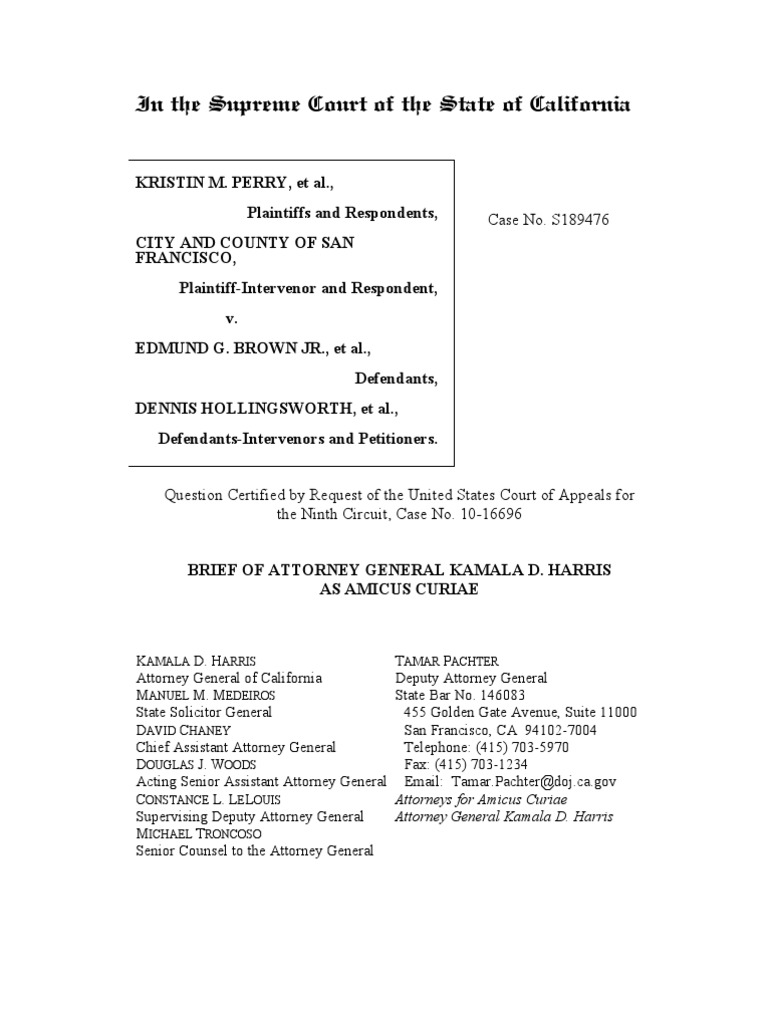 In the Supreme Court of the State of California

KRISTIN M. PERRY, et al.,

Plaintiffs and Respondents,

CITY AND COUNTY OF SAN FRANCISCO,

Plaintiff-Intervenor and Respondent,

v.

EDMUND G. BROWN JR., et al.,

Defendants,

DENNIS HOLLINGSWORTH, et al.,

Defendants-Intervenors and Petitioners.

Case No. S189476

Question Certified by Request of the United States Court of Appeals for the Ninth Circuit, Case No. 10-16696

BRIEF OF ATTORNEY GENERAL KAMALA D. HARRIS AS AMICUS CURIAE

KAMALA D. HARRIS
Attorney General of California
MANUEL M. MEDEIROS
State Solicitor General
DAVID CHANEY
Chief Assistant Attorney General
DOUGLAS J. WOODS
Acting Senior Assistant Attorney General
CONSTANCE L. LELOUIS
Supervising Deputy Attorney General
MICHAEL TRONCOSO
Senior Counsel to the Attorney General

TAMAR PACHTER
Deputy Attorney General
State Bar No. 146083
455 Golden Gate Avenue, Suite 11000
San Francisco, CA 94102-7004
Telephone: (415) 703-5970
Fax: (415) 703-1234
Email: Tamar.Pachter@doj.ca.gov
Attorneys for Amicus Curiae
Attorney General Kamala D. Harris